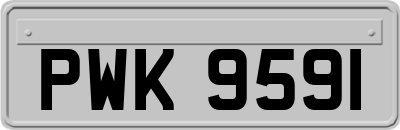 PWK 9591